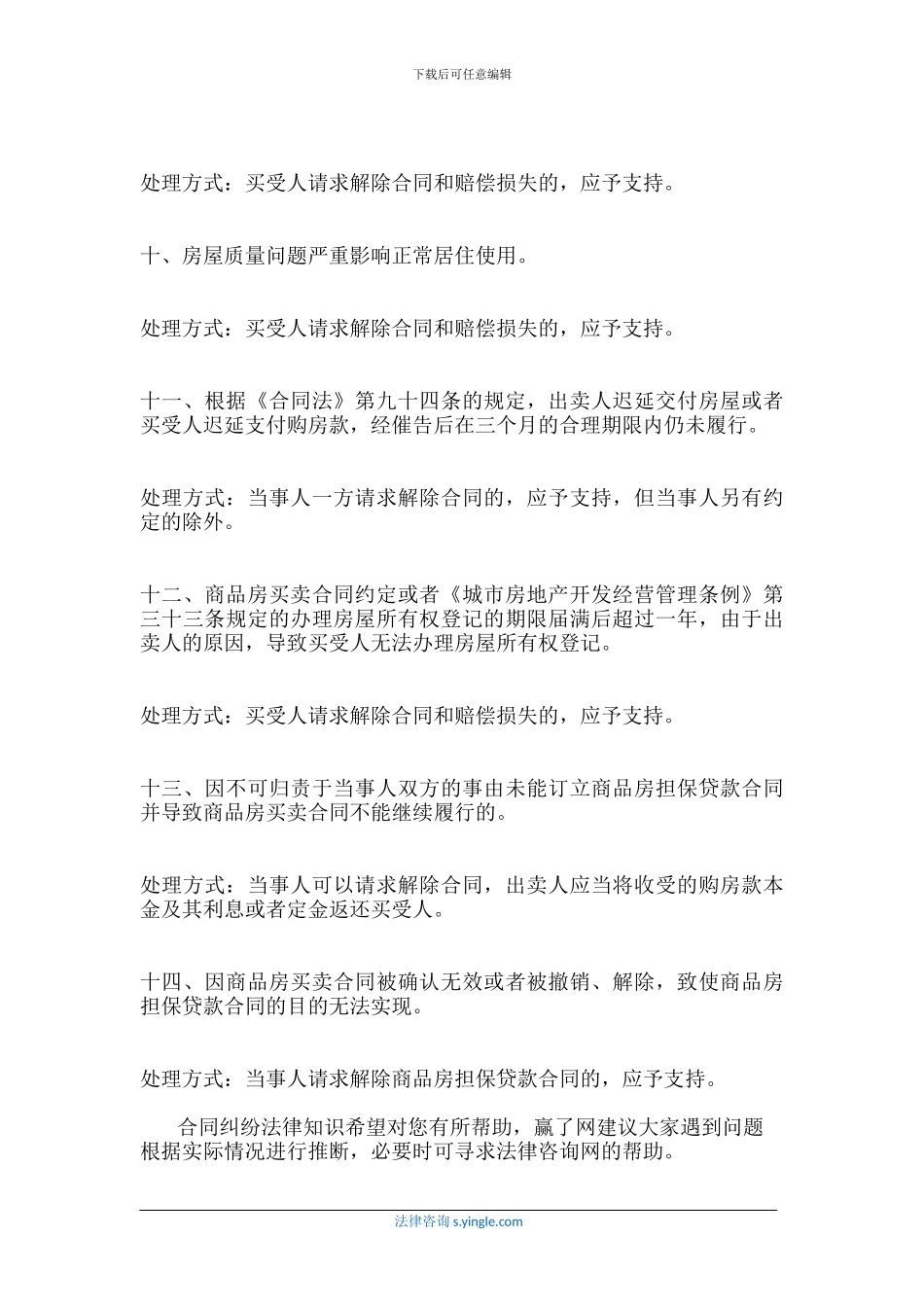 下载后可任意编辑

处理方式：买受人请求解除合同和赔偿损失的，应予支持。

十、房屋质量问题严重影响正常居住使用。

处理方式：买受人请求解除合同和赔偿损失的，应予支持。

十一、根据《合同法》第九十四条的规定，出卖人迟延交付房屋或者买受人迟延支付购房款，经催告后在三个月的合理期限内仍未履行。

处理方式：当事人一方请求解除合同的，应予支持，但当事人另有约定的除外。

十二、商品房买卖合同约定或者《城市房地产开发经营管理条例》第三十三条规定的办理房屋所有权登记的期限届满后超过一年，由于出卖人的原因，导致买受人无法办理房屋所有权登记。

处理方式：买受人请求解除合同和赔偿损失的，应予支持。

十三、因不可归责于当事人双方的事由未能订立商品房担保贷款合同并导致商品房买卖合同不能继续履行的。

处理方式：当事人可以请求解除合同，出卖人应当将收受的购房款本金及其利息或者定金返还买受人。

十四、因商品房买卖合同被确认无效或者被撤销、解除，致使商品房担保贷款合同的目的无法实现。

处理方式：当事人请求解除商品房担保贷款合同的，应予支持。

合同纠纷法律知识希望对您有所帮助，赢了网建议大家遇到问题根据实际情况进行推断，必要时可寻求法律咨询网的帮助。

法律咨询 s.yingle.com